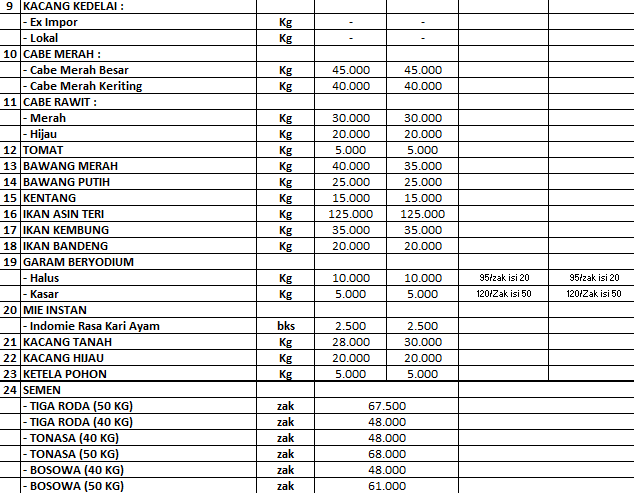 | 9 | KACANG KEDELAI : | | | | | |
|---|---|---|---|---|---|---|
| | - Ex Impor | Kg | - | - | | |
| | - Lokal | Kg | - | - | | |
| 10 | CABE MERAH : | | | | | |
| | - Cabe Merah Besar | Kg | 45.000 | 45.000 | | |
| | - Cabe Merah Keriting | Kg | 40.000 | 40.000 | | |
| 11 | CABE RAWIT : | | | | | |
| | - Merah | Kg | 30.000 | 30.000 | | |
| | - Hijau | Kg | 20.000 | 20.000 | | |
| 12 | TOMAT | Kg | 5.000 | 5.000 | | |
| 13 | BAWANG MERAH | Kg | 40.000 | 35.000 | | |
| 14 | BAWANG PUTIH | Kg | 25.000 | 25.000 | | |
| 15 | KENTANG | Kg | 15.000 | 15.000 | | |
| 16 | IKAN ASIN TERI | Kg | 125.000 | 125.000 | | |
| 17 | IKAN KEMBUNG | Kg | 35.000 | 35.000 | | |
| 18 | IKAN BANDENG | Kg | 20.000 | 20.000 | | |
| 19 | GARAM BERYODIUM | | | | | |
| | - Halus | Kg | 10.000 | 10.000 | 95/zak isi 20 | 95/zak isi 20 |
| | - Kasar | Kg | 5.000 | 5.000 | 120/Zak isi 50 | 120/Zak isi 50 |
| 20 | MIE INSTAN | | | | | |
| | - Indomie Rasa Kari Ayam | bks | 2.500 | 2.500 | | |
| 21 | KACANG TANAH | Kg | 28.000 | 30.000 | | |
| 22 | KACANG HIJAU | Kg | 20.000 | 20.000 | | |
| 23 | KETELA POHON | Kg | 5.000 | 5.000 | | |
| 24 | SEMEN | | | | | |
| | - TIGA RODA (50 KG) | zak | 67.500 | | | |
| | - TIGA RODA (40 KG) | zak | 48.000 | | | |
| | - TONASA (40 KG) | zak | 48.000 | | | |
| | - TONASA (50 KG) | zak | 68.000 | | | |
| | - BOSOWA (40 KG) | zak | 48.000 | | | |
| | - BOSOWA (50 KG) | zak | 61.000 | | | |